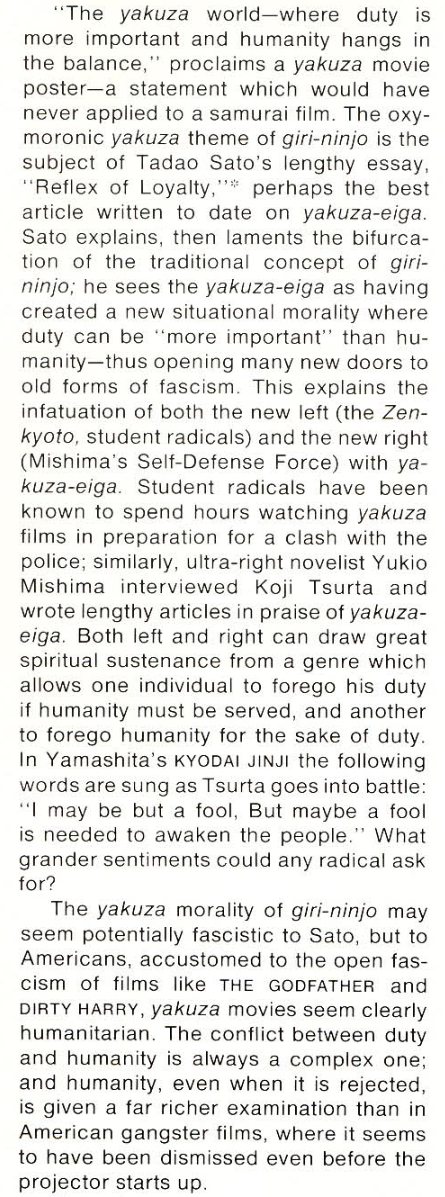 "The yakuza world—where duty is more important and humanity hangs in the balance," proclaims a yakuza movie poster—a statement which would have never applied to a samurai film. The oxymoronic yakuza theme of giri-ninjo is the subject of Tadao Sato's lengthy essay, "Reflex of Loyalty,"* perhaps the best article written to date on yakuza-eiga. Sato explains, then laments the bifurcation of the traditional concept of giri-ninjo; he sees the yakuza-eiga as having created a new situational morality where duty can be "more important" than humanity—thus opening many new doors to old forms of fascism. This explains the infatuation of both the new left (the Zenkyoto, student radicals) and the new right (Mishima's Self-Defense Force) with yakuza-eiga. Student radicals have been known to spend hours watching yakuza films in preparation for a clash with the police; similarly, ultra-right novelist Yukio Mishima interviewed Koji Tsurta and wrote lengthy articles in praise of yakuza-eiga. Both left and right can draw great spiritual sustenance from a genre which allows one individual to forego his duty if humanity must be served, and another to forego humanity for the sake of duty. In Yamashita's KYODAI JINJI the following words are sung as Tsurta goes into battle: "I may be but a fool, But maybe a fool is needed to awaken the people." What grander sentiments could any radical ask for?

The yakuza morality of giri-ninjo may seem potentially fascistic to Sato, but to Americans, accustomed to the open fascism of films like THE GODFATHER and DIRTY HARRY, yakuza movies seem clearly humanitarian. The conflict between duty and humanity is always a complex one; and humanity, even when it is rejected, is given a far richer examination than in American gangster films, where it seems to have been dismissed even before the projector starts up.